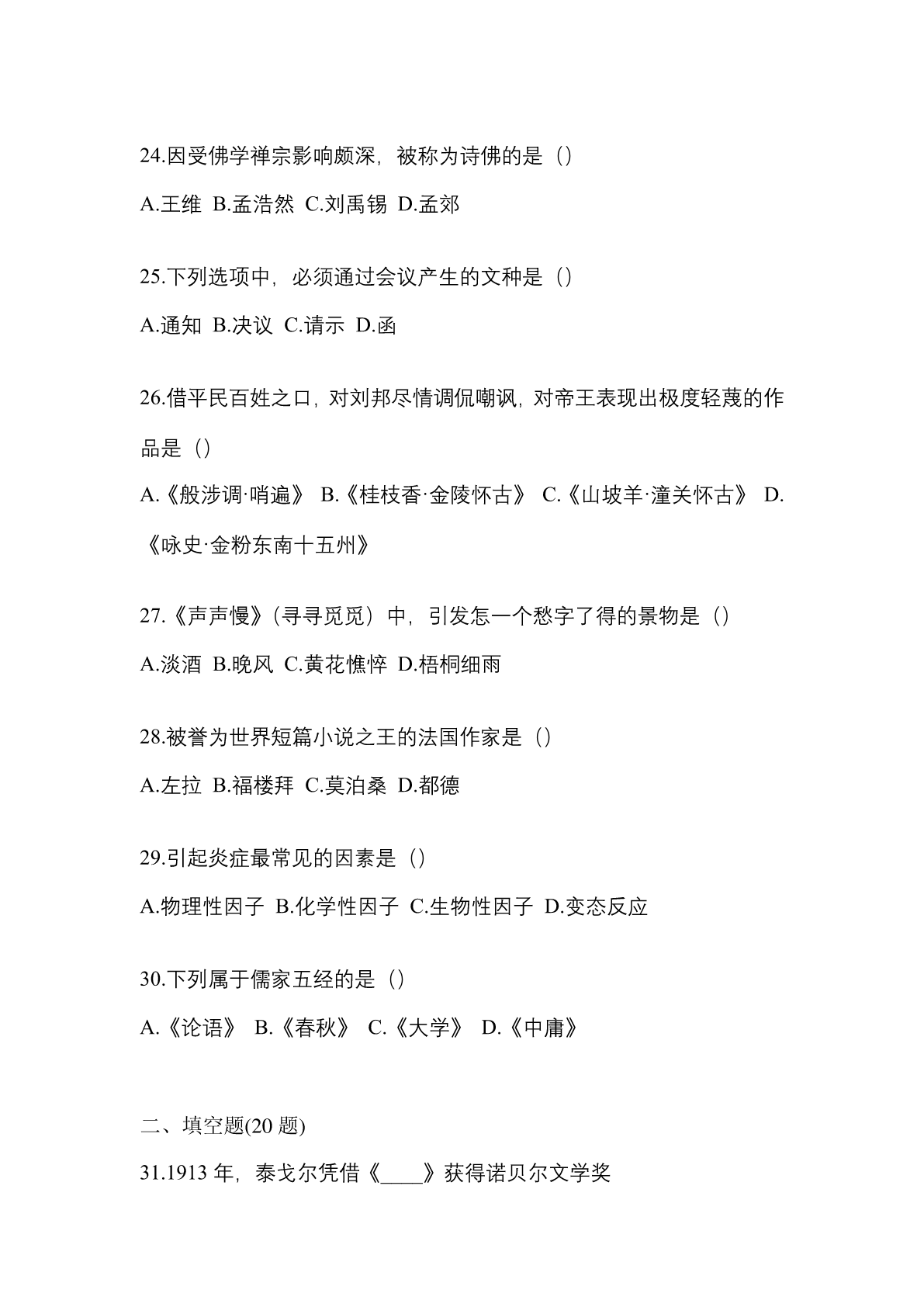 24.因受佛学禅宗影响颇深，被称为诗佛的是（）

A.王维 B.孟浩然 C.刘禹锡 D.孟郊

25.下列选项中，必须通过会议产生的文种是（）

A.通知 B.决议 C.请示 D.函

26.借平民百姓之口，对刘邦尽情调侃嘲讽，对帝王表现出极度轻蔑的作品是（）

A.《般涉调·哨遍》 B.《桂枝香·金陵怀古》 C.《山坡羊·潼关怀古》 D.《咏史·金粉东南十五州》

27.《声声慢》（寻寻觅觅）中，引发怎一个愁字了得的景物是（）

A.淡酒 B.晚风 C.黄花憔悴 D.梧桐细雨

28.被誉为世界短篇小说之王的法国作家是（）

A.左拉 B.福楼拜 C.莫泊桑 D.都德

29.引起炎症最常见的因素是（）

A.物理性因子 B.化学性因子 C.生物性因子 D.变态反应

30.下列属于儒家五经的是（）

A.《论语》 B.《春秋》 C.《大学》 D.《中庸》

二、填空题(20 题)

31.1913 年，泰戈尔凭借《____》获得诺贝尔文学奖